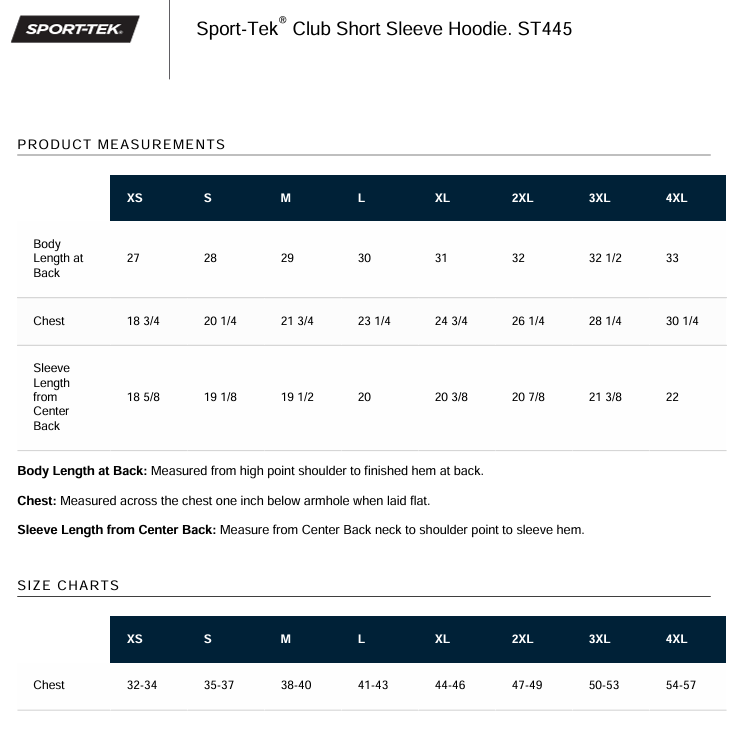 SPORT-TEK.

Sport-Tek® Club Short Sleeve Hoodie. ST445

PRODUCT MEASUREMENTS

| | XS | S | M | L | XL | 2XL | 3XL | 4XL |
|---|---|---|---|---|---|---|---|---|
| Body Length at Back | 27 | 28 | 29 | 30 | 31 | 32 | 32 1/2 | 33 |
| Chest | 18 3/4 | 20 1/4 | 21 3/4 | 23 1/4 | 24 3/4 | 26 1/4 | 28 1/4 | 30 1/4 |
| Sleeve Length from Center Back | 18 5/8 | 19 1/8 | 19 1/2 | 20 | 20 3/8 | 20 7/8 | 21 3/8 | 22 |

**Body Length at Back:** Measured from high point shoulder to finished hem at back.

**Chest:** Measured across the chest one inch below armhole when laid flat.

**Sleeve Length from Center Back:** Measure from Center Back neck to shoulder point to sleeve hem.

SIZE CHARTS

| | XS | S | M | L | XL | 2XL | 3XL | 4XL |
|---|---|---|---|---|---|---|---|---|
| Chest | 32-34 | 35-37 | 38-40 | 41-43 | 44-46 | 47-49 | 50-53 | 54-57 |